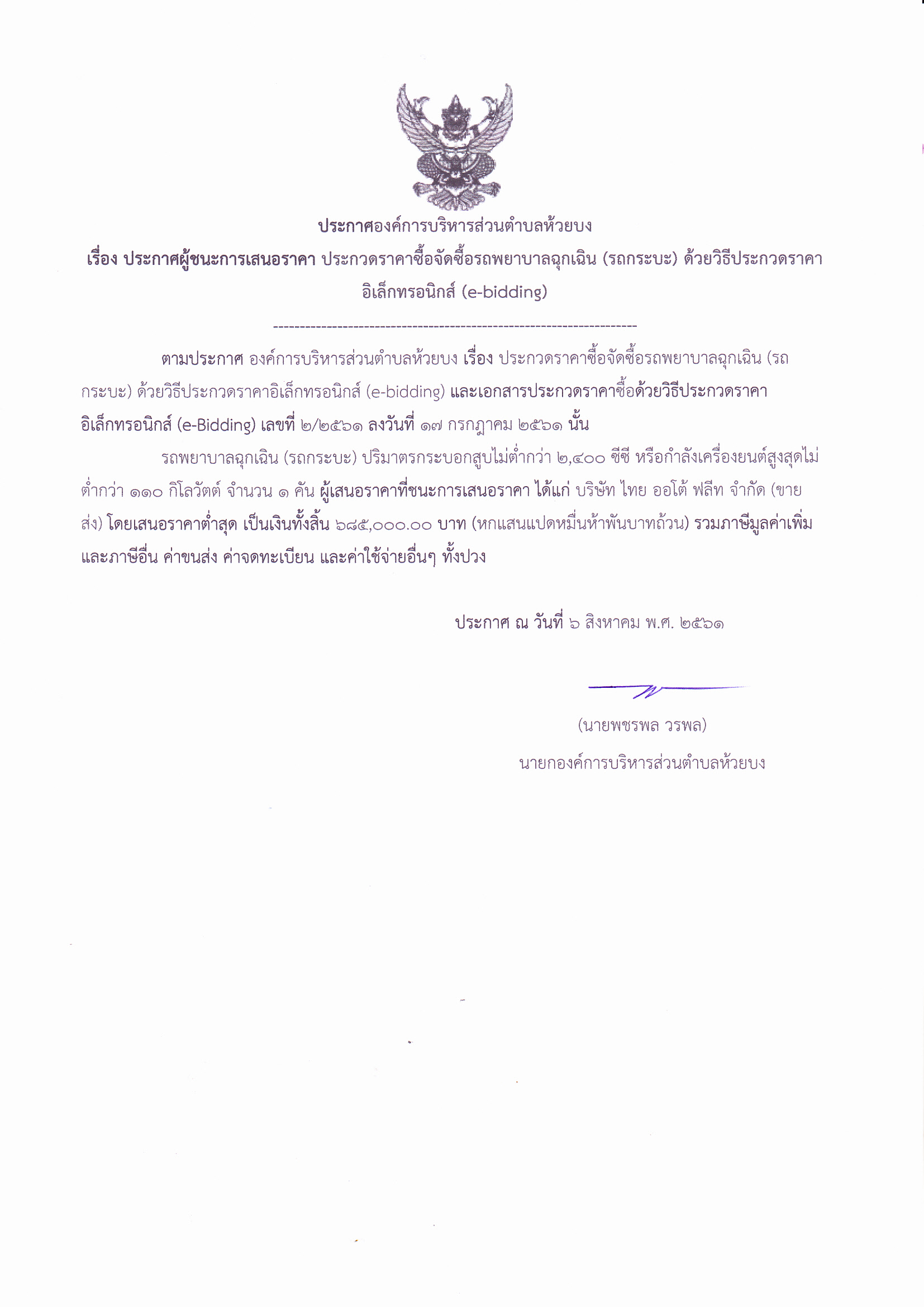 ประกาศองค์การบริหารส่วนตำบลห้วยบง

เรื่อง ประกาศผู้ชนะการเสนอราคา ประกวดราคาซื้อจัดซื้อรถพยาบาลฉุกเฉิน (รถกระบะ) ด้วยวิธีประกวดราคาอิเล็กทรอนิกส์ (e-bidding)

--------------------------------------------------------------------

ตามประกาศ องค์การบริหารส่วนตำบลห้วยบง เรื่อง ประกวดราคาซื้อจัดซื้อรถพยาบาลฉุกเฉิน (รถกระบะ) ด้วยวิธีประกวดราคาอิเล็กทรอนิกส์ (e-bidding) และเอกสารประกวดราคาซื้อด้วยวิธีประกวดราคาอิเล็กทรอนิกส์ (e-Bidding) เลขที่ ๒/๒๕๖๑ ลงวันที่ ๑๗ กรกฎาคม ๒๕๖๑ นั้น

รถพยาบาลฉุกเฉิน (รถกระบะ) ปริมาตรกระบอกสูบไม่ต่ำกว่า ๒,๔๐๐ ซีซี หรือกำลังเครื่องยนต์สูงสุดไม่ต่ำกว่า ๑๑๐ กิโลวัตต์ จำนวน ๑ คัน ผู้เสนอราคาที่ชนะการเสนอราคา ได้แก่ บริษัท ไทย ออโต้ ฟลีท จำกัด (ขายส่ง) โดยเสนอราคาต่ำสุด เป็นเงินทั้งสิ้น ๖๘๕,๐๐๐.๐๐ บาท (หกแสนแปดหมื่นห้าพันบาทถ้วน) รวมภาษีมูลค่าเพิ่มและภาษีอื่น ค่าขนส่ง ค่าจดทะเบียน และค่าใช้จ่ายอื่นๆ ทั้งปวง

ประกาศ ณ วันที่ ๖ สิงหาคม พ.ศ. ๒๕๖๑

(นายพชรพล วรพล)
นายกองค์การบริหารส่วนตำบลห้วยบง